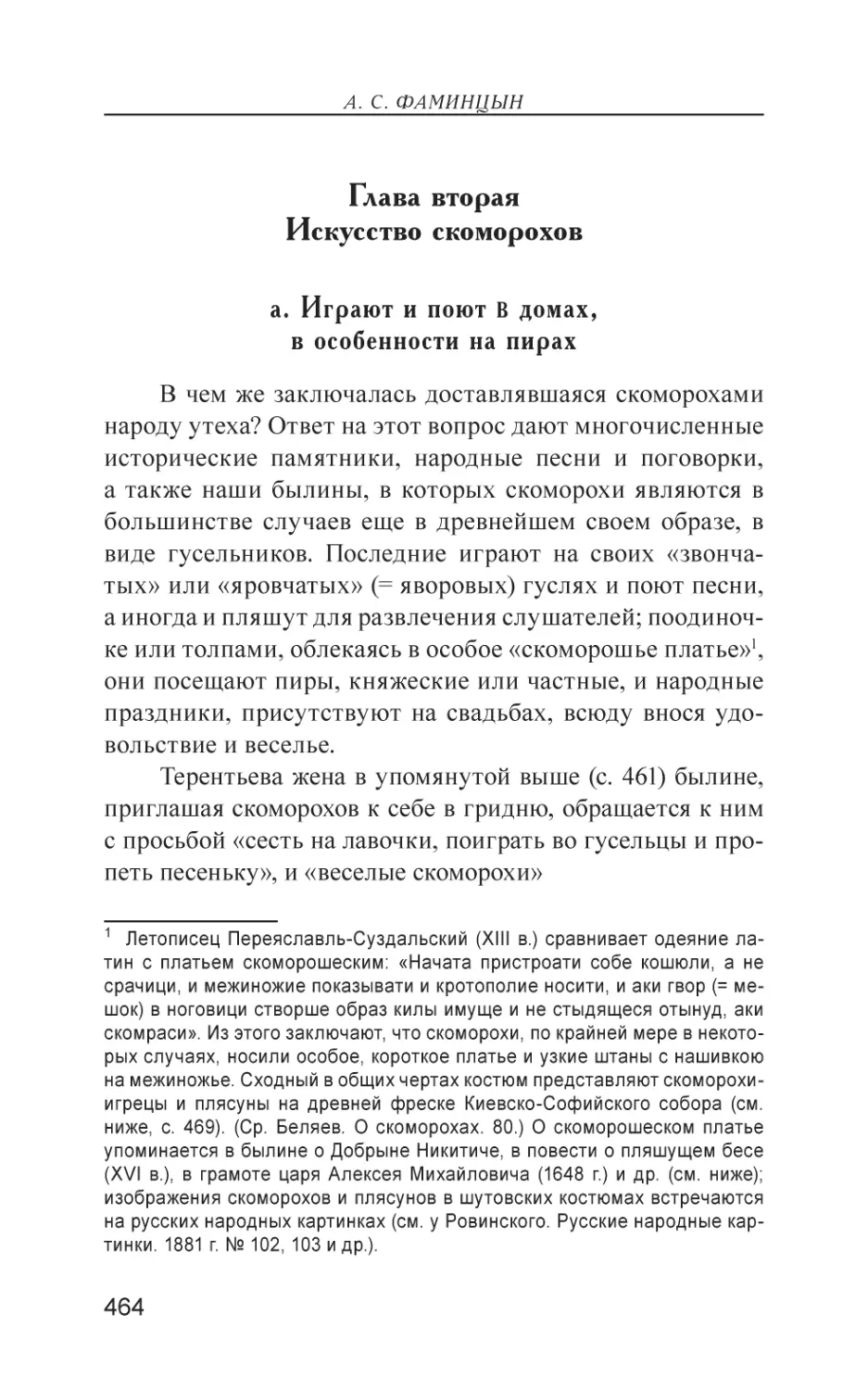 А. С. ФАМИНЦЫН

Глава вторая
Искусство скоморохов

а. Играют и поют в домах, в особенности на пирах

В чем же заключалась доставлявшаяся скоморохами народу утеха? Ответ на этот вопрос дают многочисленные исторические памятники, народные песни и поговорки, а также наши былины, в которых скоморохи являются в большинстве случаев еще в древнейшем своем образе, в виде гусельников. Последние играют на своих «звончатых» или «яровчатых» (= яворовых) гуслях и поют песни, а иногда и пляшут для развлечения слушателей; поодиночке или толпами, облекаясь в особое «скоморошье платье»$^1$, они посещают пиры, княжеские или частные, и народные праздники, присутствуют на свадьбах, всюду внося удовольствие и веселье.

Терентьева жена в упомянутой выше (с. 461) былине, приглашая скоморохов к себе в гридню, обращается к ним с просьбой «сесть на лавочки, поиграть во гусельцы и пропеть песеньку», и «веселые скоморохи»

$^1$ Летописец Переяславль-Суздальский (XIII в.) сравнивает одеяние латин с платьем скоморошеским: «Начата пристроати собе кошюли, а не срачици, и межиножие показывати и кротополие носити, и аки гвор (= мешок) в ноговици створше образ килы имуще и не стыдящеся отынуд, аки скомраси». Из этого заключают, что скоморохи, по крайней мере в некоторых случаях, носили особое, короткое платье и узкие штаны с нашивкою на межиножье. Сходный в общих чертах костюм представляют скоморохи-игрецы и плясуны на древней фреске Киевско-Софийского собора (см. ниже, с. 469). (Ср. Беляев. О скоморохах. 80.) О скоморошеском платье упоминается в былине о Добрыне Никитиче, в повести о пляшущем бесе (XVI в.), в грамоте царя Алексея Михайловича (1648 г.) и др. (см. ниже); изображения скоморохов и плясунов в шутовских костюмах встречаются на русских народных картинках (см. у Ровинского. Русские народные картинки. 1881 г. № 102, 103 и др.).

464